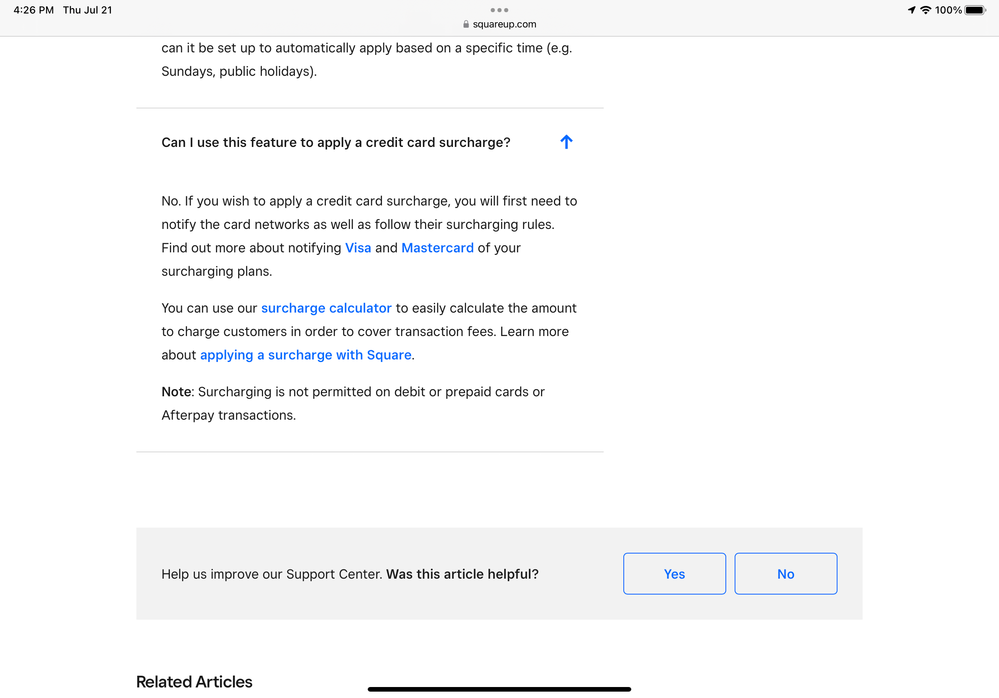 4:26 PM Thu Jul 21

squareup.com

100%

can it be set up to automatically apply based on a specific time (e.g. Sundays, public holidays).

Can I use this feature to apply a credit card surcharge?

No. If you wish to apply a credit card surcharge, you will first need to notify the card networks as well as follow their surcharging rules. Find out more about notifying Visa and Mastercard of your surcharging plans.

You can use our surcharge calculator to easily calculate the amount to charge customers in order to cover transaction fees. Learn more about applying a surcharge with Square.

Note: Surcharging is not permitted on debit or prepaid cards or Afterpay transactions.

Help us improve our Support Center. Was this article helpful?

Yes

No

Related Articles